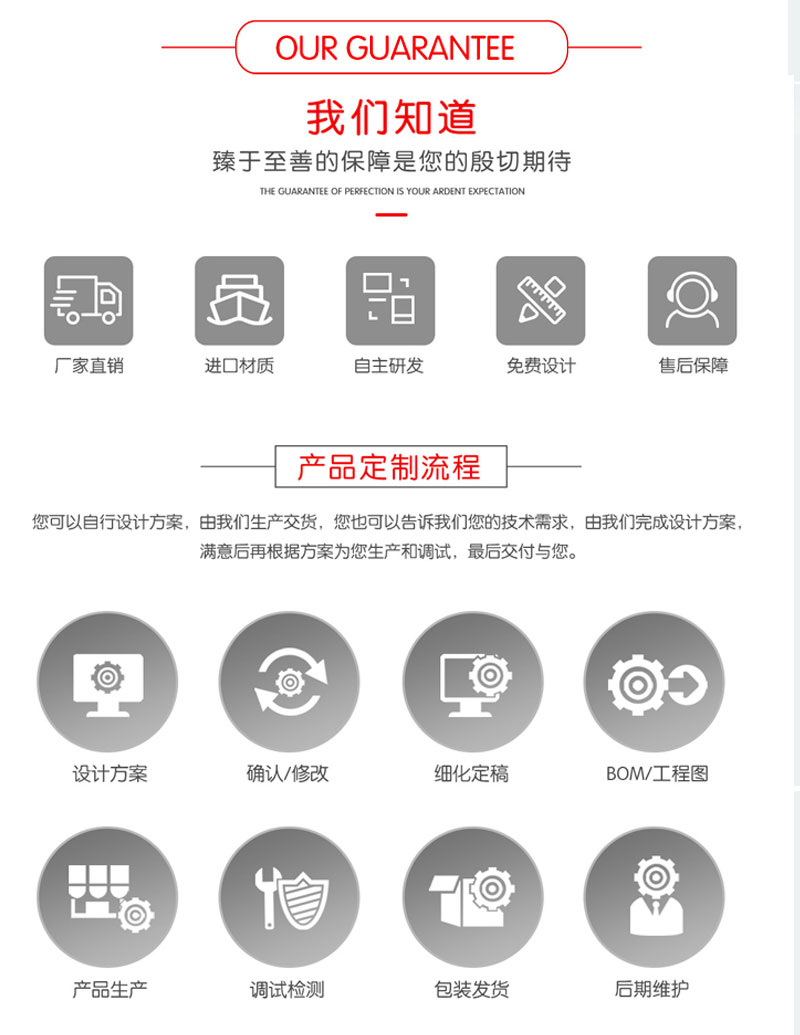 OUR GUARANTEE

我们知道

臻于至善的保障是您的殷切期待

THE GUARANTEE OF PERFECTION IS YOUR ARDENT EXPECTATION

厂家直销

进口材质

自主研发

免费设计

售后保障

产品定制流程

您可以自行设计方案，由我们生产交货，您也可以告诉我们您的技术需求，由我们完成设计方案，满意后再根据方案为您生产和调试，最后交付与您。

设计方案

确认/修改

细化定稿

BOM/工程图

产品生产

调试检测

包装发货

后期维护